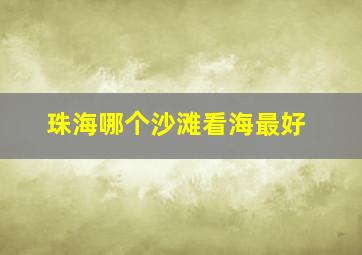 珠海哪个沙滩看海最好